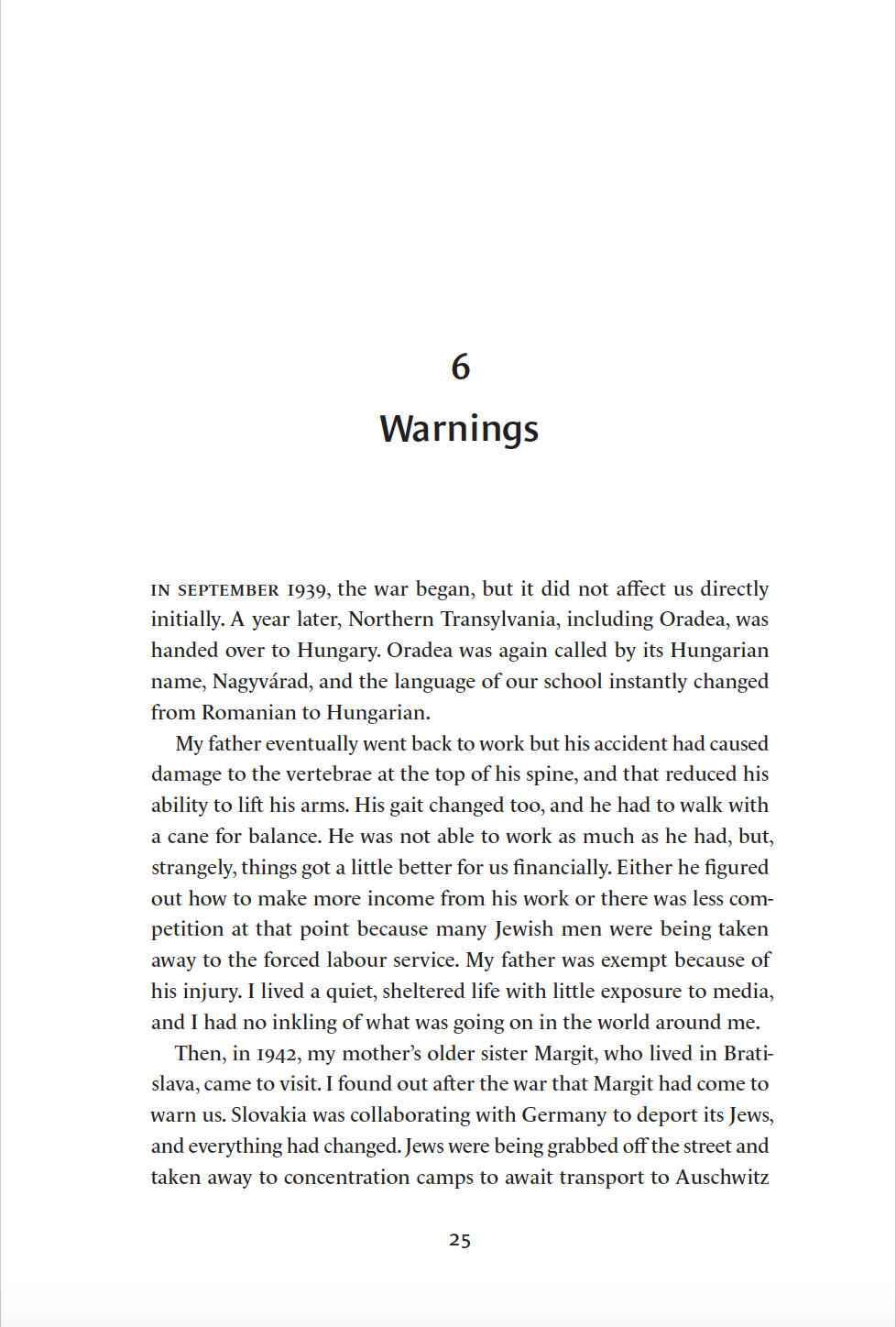 6

Warnings

IN SEPTEMBER 1939, the war began, but it did not affect us directly initially. A year later, Northern Transylvania, including Oradea, was handed over to Hungary. Oradea was again called by its Hungarian name, Nagyvárad, and the language of our school instantly changed from Romanian to Hungarian.

My father eventually went back to work but his accident had caused damage to the vertebrae at the top of his spine, and that reduced his ability to lift his arms. His gait changed too, and he had to walk with a cane for balance. He was not able to work as much as he had, but, strangely, things got a little better for us financially. Either he figured out how to make more income from his work or there was less competition at that point because many Jewish men were being taken away to the forced labour service. My father was exempt because of his injury. I lived a quiet, sheltered life with little exposure to media, and I had no inkling of what was going on in the world around me.

Then, in 1942, my mother's older sister Margit, who lived in Bratislava, came to visit. I found out after the war that Margit had come to warn us. Slovakia was collaborating with Germany to deport its Jews, and everything had changed. Jews were being grabbed off the street and taken away to concentration camps to await transport to Auschwitz

25